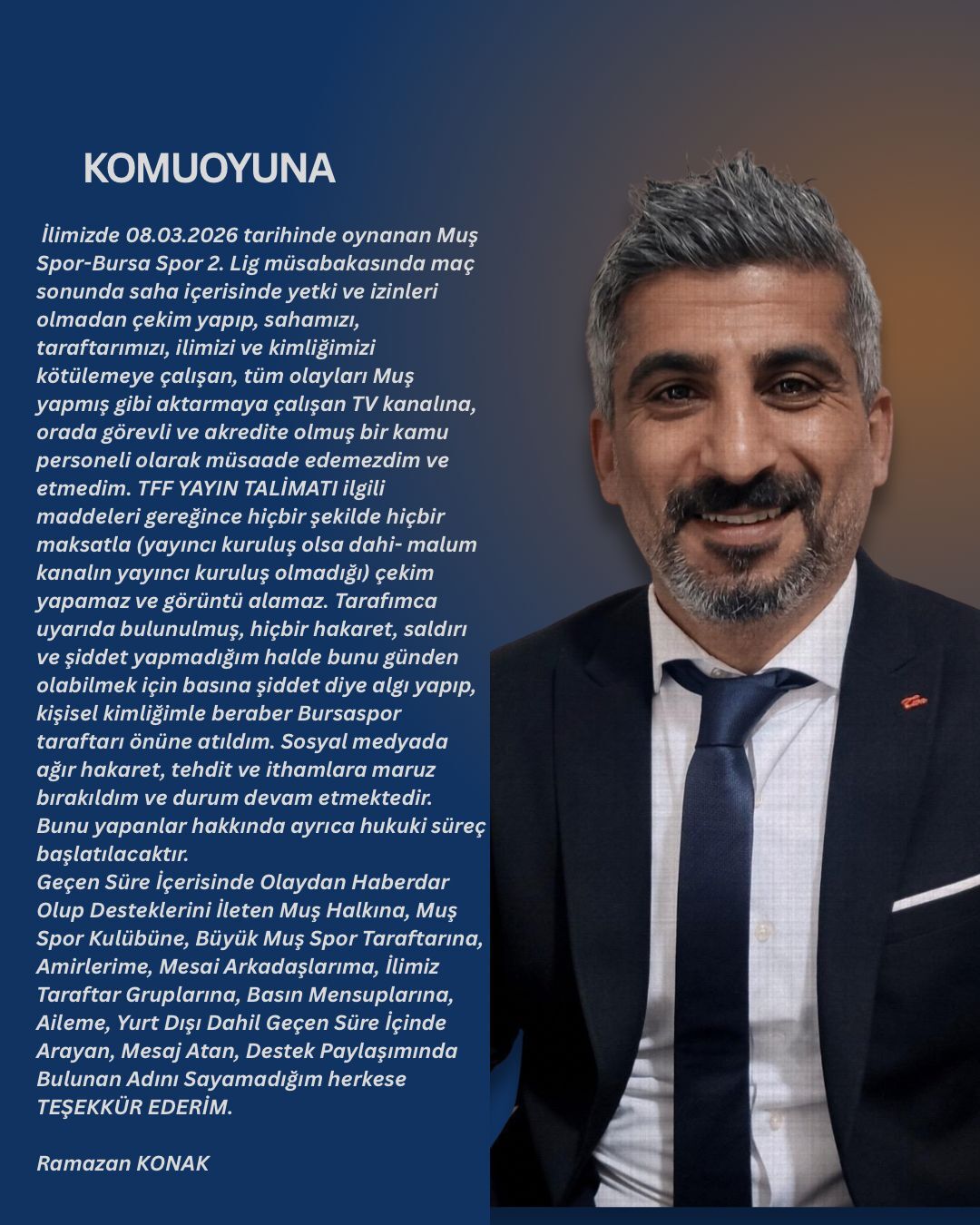 KOMUOYUNA

İlimizde 08.03.2026 tarihinde oynanan Muş Spor-Bursa Spor 2. Lig müsabakasında maç sonunda saha içerisinde yetki ve izinleri olmadan çekim yapıp, sahamızı, taraftarımızı, ilimizi ve kimliğimizi kötülemeye çalışan, tüm olayları Muş yapmış gibi aktarmaya çalışan TV kanalına, orada görevli ve akredite olmuş bir kamu personeli olarak müsaade edemezdim ve etmedim. TFF YAYIN TALİMATI ilgili maddeleri gereğince hiçbir şekilde hiçbir maksatla (yayıncı kuruluş olsa dahi- malum kanalın yayıncı kuruluş olmadığı) çekim yapamaz ve görüntü alamaz. Tarafımca uyarıda bulunulmuş, hiçbir hakaret, saldırı ve şiddet yapmadığım halde bunu günden olabilmek için basına şiddet diye algı yapıp, kişisel kimliğimle beraber Bursaspor taraftarı önüne atıldım. Sosyal medyada ağır hakaret, tehdit ve ithamlara maruz bırakıldım ve durum devam etmektedir. Bunu yapanlar hakkında ayrıca hukuki süreç başlatılacaktır.
Geçen Süre İçerisinde Olaydan Haberdar Olup Desteklerini İleten Muş Halkına, Muş Spor Kulübüne, Büyük Muş Spor Taraftarına, Amirlerime, Mesai Arkadaşlarıma, İlimiz Taraftar Gruplarına, Basın Mensuplarına, Aileme, Yurt Dışı Dahil Geçen Süre İçinde Arayan, Mesaj Atan, Destek Paylaşımında Bulunan Adını Sayamadığım herkese TEŞEKKÜR EDERİM.

Ramazan KONAK